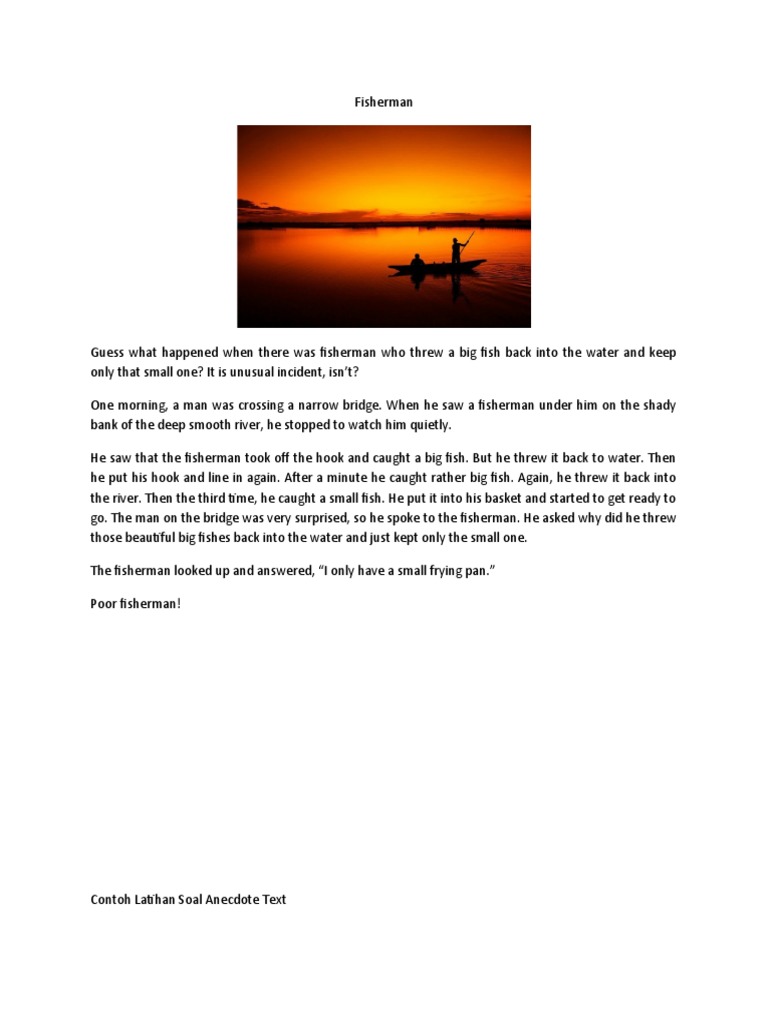 Fisherman

Guess what happened when there was fisherman who threw a big fish back into the water and keep only that small one? It is unusual incident, isn't?

One morning, a man was crossing a narrow bridge. When he saw a fisherman under him on the shady bank of the deep smooth river, he stopped to watch him quietly.

He saw that the fisherman took off the hook and caught a big fish. But he threw it back to water. Then he put his hook and line in again. After a minute he caught rather big fish. Again, he threw it back into the river. Then the third time, he caught a small fish. He put it into his basket and started to get ready to go. The man on the bridge was very surprised, so he spoke to the fisherman. He asked why did he threw those beautiful big fishes back into the water and just kept only the small one.

The fisherman looked up and answered, "I only have a small frying pan."

Poor fisherman!

Contoh Latihan Soal Anecdote Text